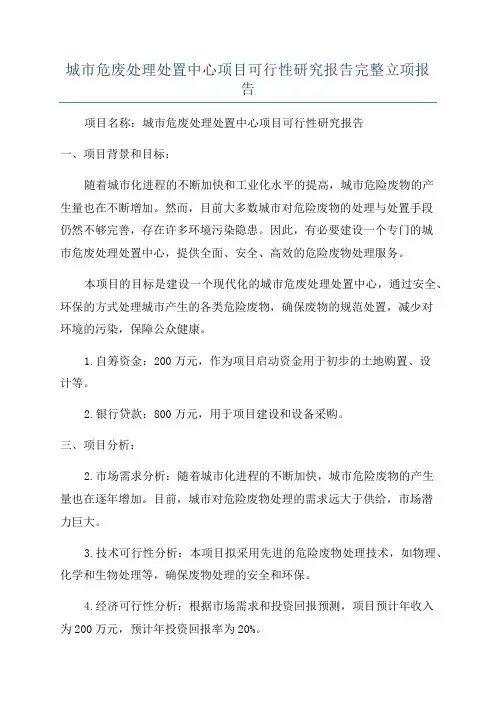 城市危废处理处置中心项目可行性研究报告完整立项报告

项目名称：城市危废处理处置中心项目可行性研究报告

一、项目背景和目标：

随着城市化进程的不断加快和工业化水平的提高，城市危险废物的产生量也在不断增加。然而，目前大多数城市对危险废物的处理与处置手段仍然不够完善，存在许多环境污染隐患。因此，有必要建设一个专门的城市危废处理处置中心，提供全面、安全、高效的危险废物处理服务。

本项目的目标是建设一个现代化的城市危废处理处置中心，通过安全、环保的方式处理城市产生的各类危险废物，确保废物的规范处置，减少对环境的污染，保障公众健康。

1.自筹资金：200万元，作为项目启动资金用于初步的土地购置、设计等。

2.银行贷款：800万元，用于项目建设和设备采购。

三、项目分析：

2.市场需求分析：随着城市化进程的不断加快，城市危险废物的产生量也在逐年增加。目前，城市对危险废物处理的需求远大于供给，市场潜力巨大。

3.技术可行性分析：本项目拟采用先进的危险废物处理技术，如物理、化学和生物处理等，确保废物处理的安全和环保。

4.经济可行性分析：根据市场需求和投资回报预测，项目预计年收入为200万元，预计年投资回报率为20%。